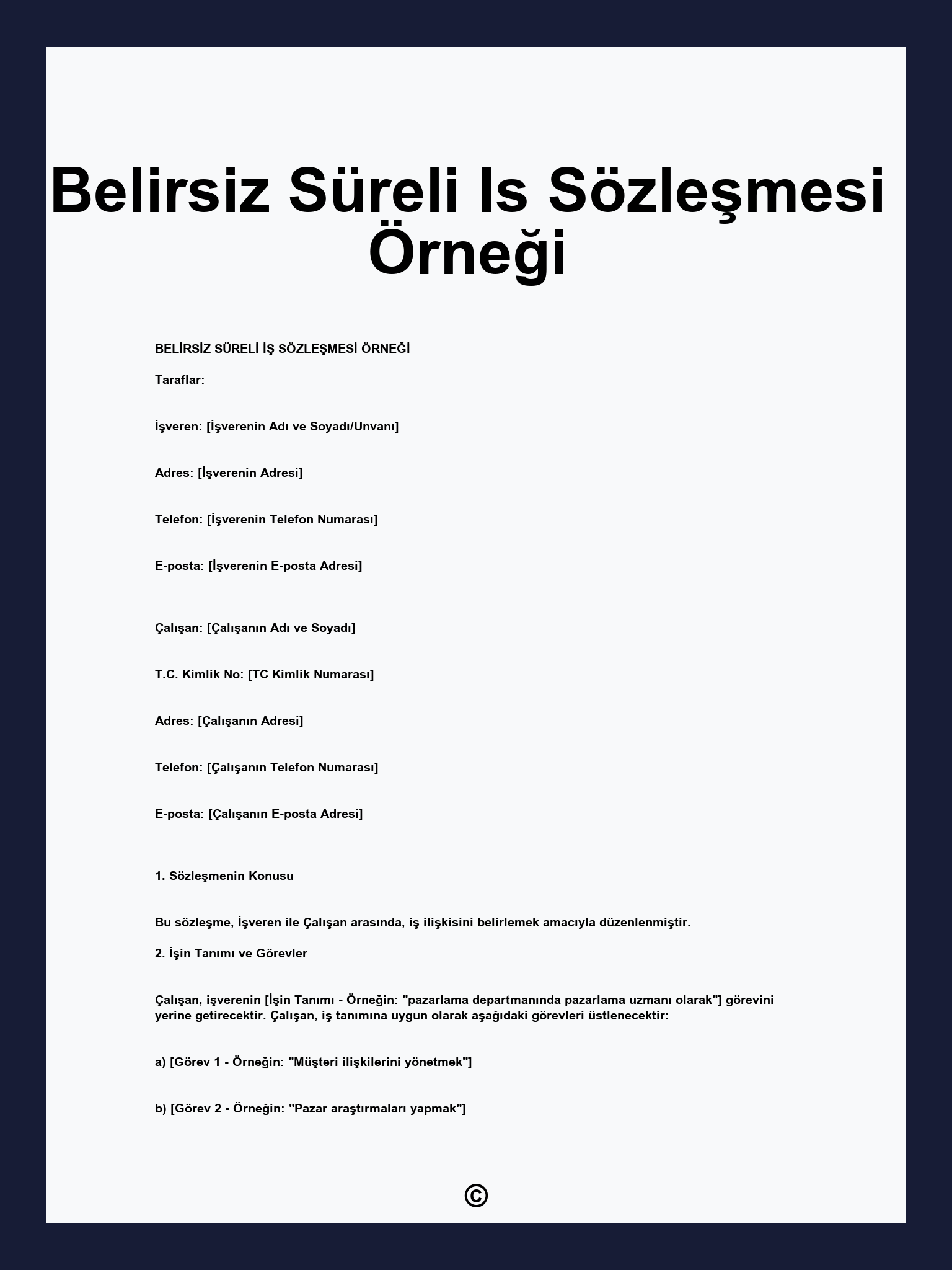 Belirsiz Süreli Is Sözleşmesi Örneği

BELİRSİZ SÜRELİ İŞ SÖZLEŞMESİ ÖRNEĞİ

Taraflar:

İşveren: [İşverenin Adı ve Soyadı/Unvanı]

Adres: [İşverenin Adresi]

Telefon: [İşverenin Telefon Numarası]

E-posta: [İşverenin E-posta Adresi]

Çalışan: [Çalışanın Adı ve Soyadı]

T.C. Kimlik No: [TC Kimlik Numarası]

Adres: [Çalışanın Adresi]

Telefon: [Çalışanın Telefon Numarası]

E-posta: [Çalışanın E-posta Adresi]

1. Sözleşmenin Konusu

Bu sözleşme, İşveren ile Çalışan arasında, iş ilişkisini belirlemek amacıyla düzenlenmiştir.

2. İşin Tanımı ve Görevler

Çalışan, işverenin [İşin Tanımı - Örneğin: "pazarlama departmanında pazarlama uzmanı olarak"] görevini yerine getirecektir. Çalışan, iş tanımına uygun olarak aşağıdaki görevleri üstlenecektir:

a) [Görev 1 - Örneğin: "Müşteri ilişkilerini yönetmek"]

b) [Görev 2 - Örneğin: "Pazar araştırmaları yapmak"]

©